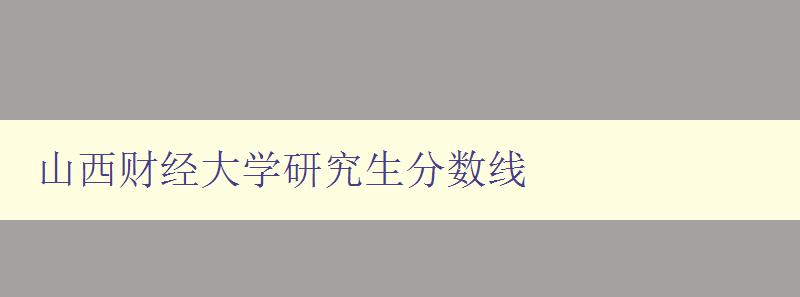 山西财经大学研究生分数线